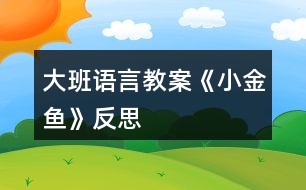 大班语言教案《小金鱼》反思